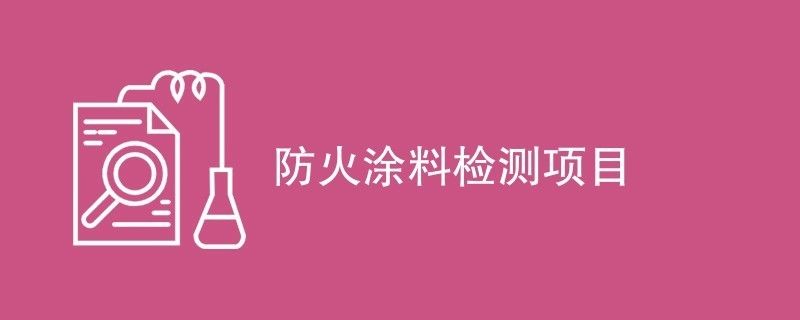 防火涂料检测项目